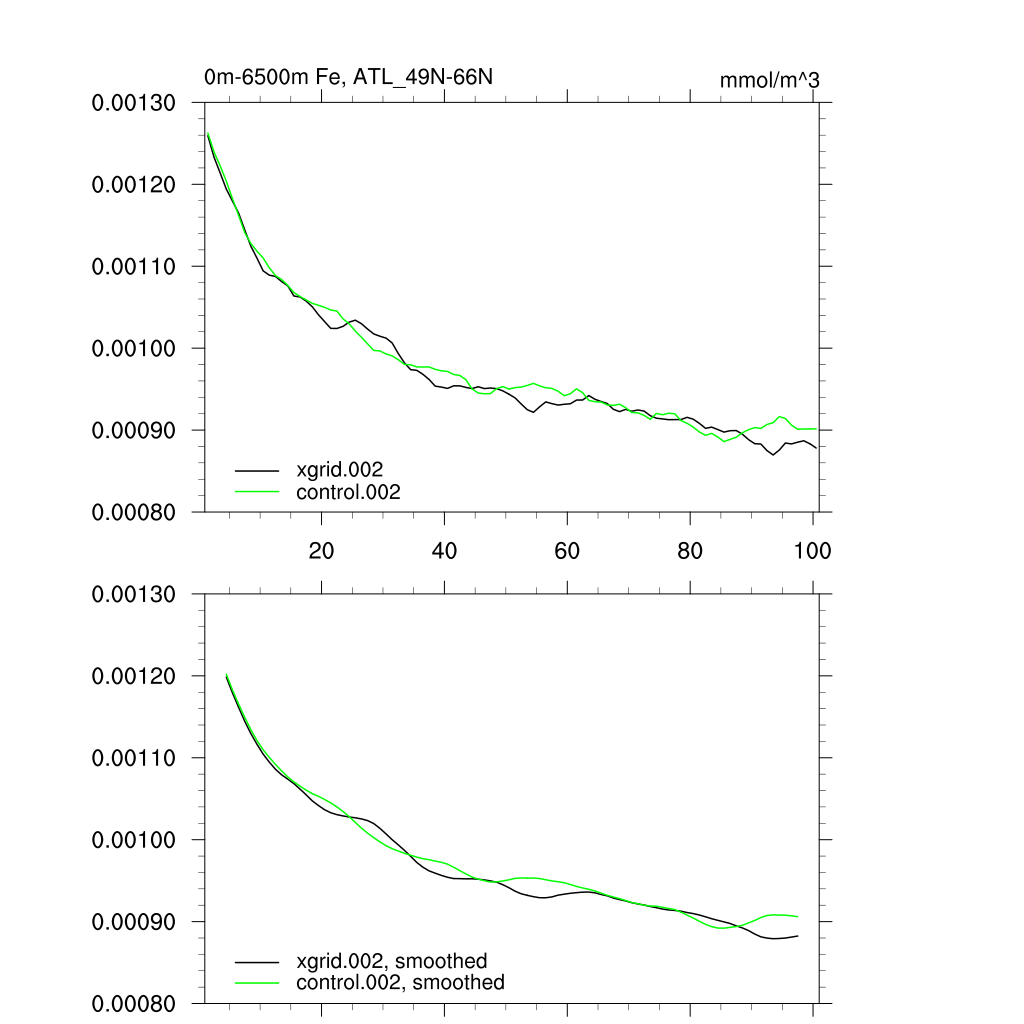 0m-6500m Fe, ATL_49N-66N

mmol/m^3

0.00130
0.00120
0.00110
0.00100
0.00090
0.00080

xgrid.002
control.002

20
40
60
80
100

0.00130
0.00120
0.00110
0.00100
0.00090
0.00080

xgrid.002, smoothed
control.002, smoothed